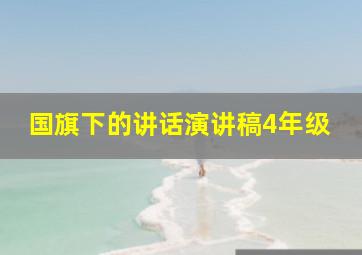 国旗下的讲话演讲稿4年级